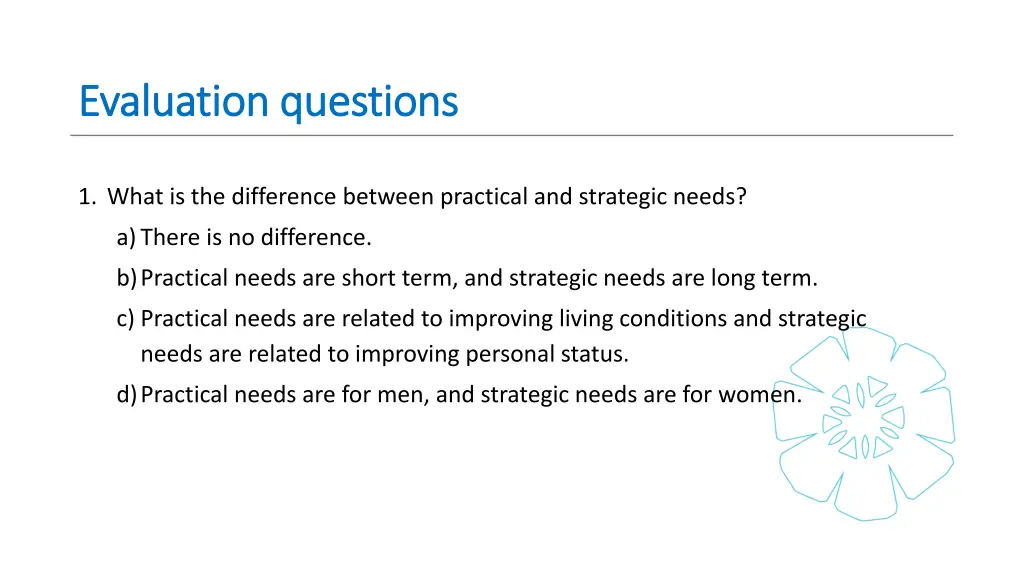 Evaluation questions

1. What is the difference between practical and strategic needs?

a) There is no difference.

b) Practical needs are short term, and strategic needs are long term.

c) Practical needs are related to improving living conditions and strategic needs are related to improving personal status.

d) Practical needs are for men, and strategic needs are for women.